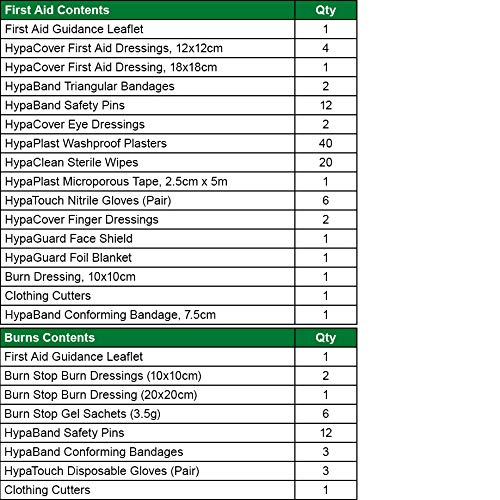 | First Aid Contents | Qty |
|---|---|
| First Aid Guidance Leaflet | 1 |
| HypaCover First Aid Dressings, 12x12cm | 4 |
| HypaCover First Aid Dressing, 18x18cm | 1 |
| HypaBand Triangular Bandages | 2 |
| HypaBand Safety Pins | 12 |
| HypaCover Eye Dressings | 2 |
| HypaPlast Washproof Plasters | 40 |
| HypaClean Sterile Wipes | 20 |
| HypaPlast Microporous Tape, 2.5cm x 5m | 1 |
| HypaTouch Nitrile Gloves (Pair) | 6 |
| HypaCover Finger Dressings | 2 |
| HypaGuard Face Shield | 1 |
| HypaGuard Foil Blanket | 1 |
| Burn Dressing, 10x10cm | 1 |
| Clothing Cutters | 1 |
| HypaBand Conforming Bandage, 7.5cm | 1 |

| Burns Contents | Qty |
|---|---|
| First Aid Guidance Leaflet | 1 |
| Burn Stop Burn Dressings (10x10cm) | 2 |
| Burn Stop Burn Dressing (20x20cm) | 1 |
| Burn Stop Gel Sachets (3.5g) | 6 |
| HypaBand Safety Pins | 12 |
| HypaBand Conforming Bandages | 3 |
| HypaTouch Disposable Gloves (Pair) | 3 |
| Clothing Cutters | 1 |